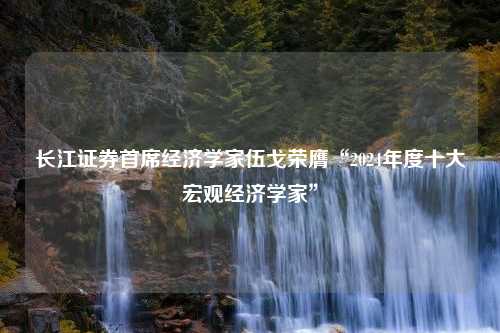 长江证券首席经济学家伍戈荣膺“2024年度十大宏观经济学家”